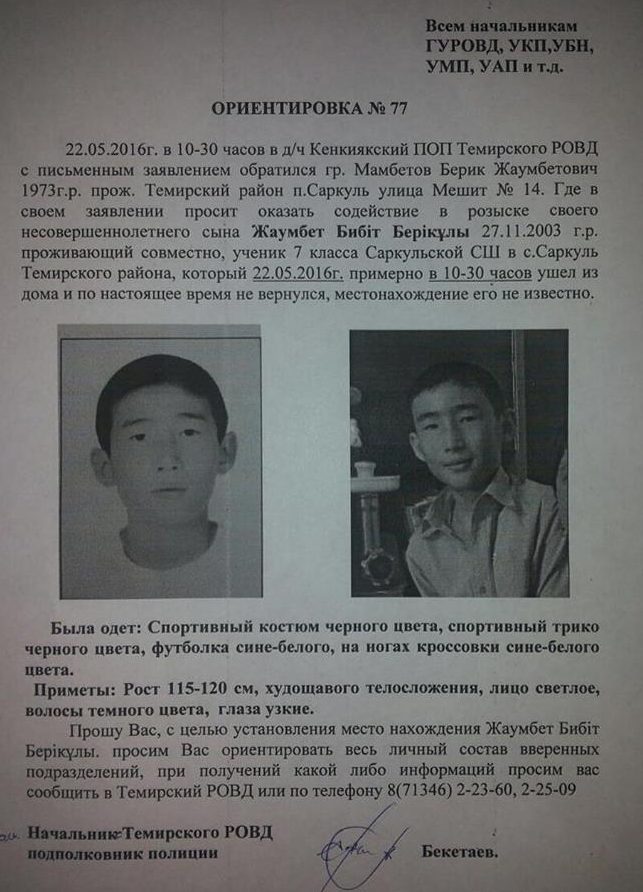 Всем начальникам
ГУРОВД, УКП,УБН,
УМП, УАП и т.д.

ОРИЕНТИРОВКА № 77

22.05.2016г. в 10-30 часов в д/ч Кенкиякский ПОП Темирского РОВД с письменным заявлением обратился гр. Мамбетов Берик Жаумбетович 1973г.р. прож. Темирский район п.Саркуль улица Мешит № 14. Где в своем заявлении просит оказать содействие в розыске своего несовершеннолетнего сына Жаумбет Бибіт Берікұлы 27.11.2003 г.р. проживающий совместно, ученик 7 класса Саркульской СШ в с.Саркуль Темирского района, который 22.05.2016г. примерно в 10-30 часов ушел из дома и по настоящее время не вернулся, местонахождение его не известно.

Была одет: Спортивный костюм черного цвета, спортивный трико черного цвета, футболка сине-белого, на ногах кроссовки сине-белого цвета.
Приметы: Рост 115-120 см, худощавого телосложения, лицо светлое, волосы темного цвета, глаза узкие.

Прошу Вас, с целью установления место нахождения Жаумбет Бибіт Берікұлы. просим Вас ориентировать весь личный состав вверенных подразделений, при получений какой либо информаций просим вас сообщить в Темирский РОВД или по телефону 8(71346) 2-23-60, 2-25-09

Начальник Темирского РОВД
подполковник полиции Бекетаев.